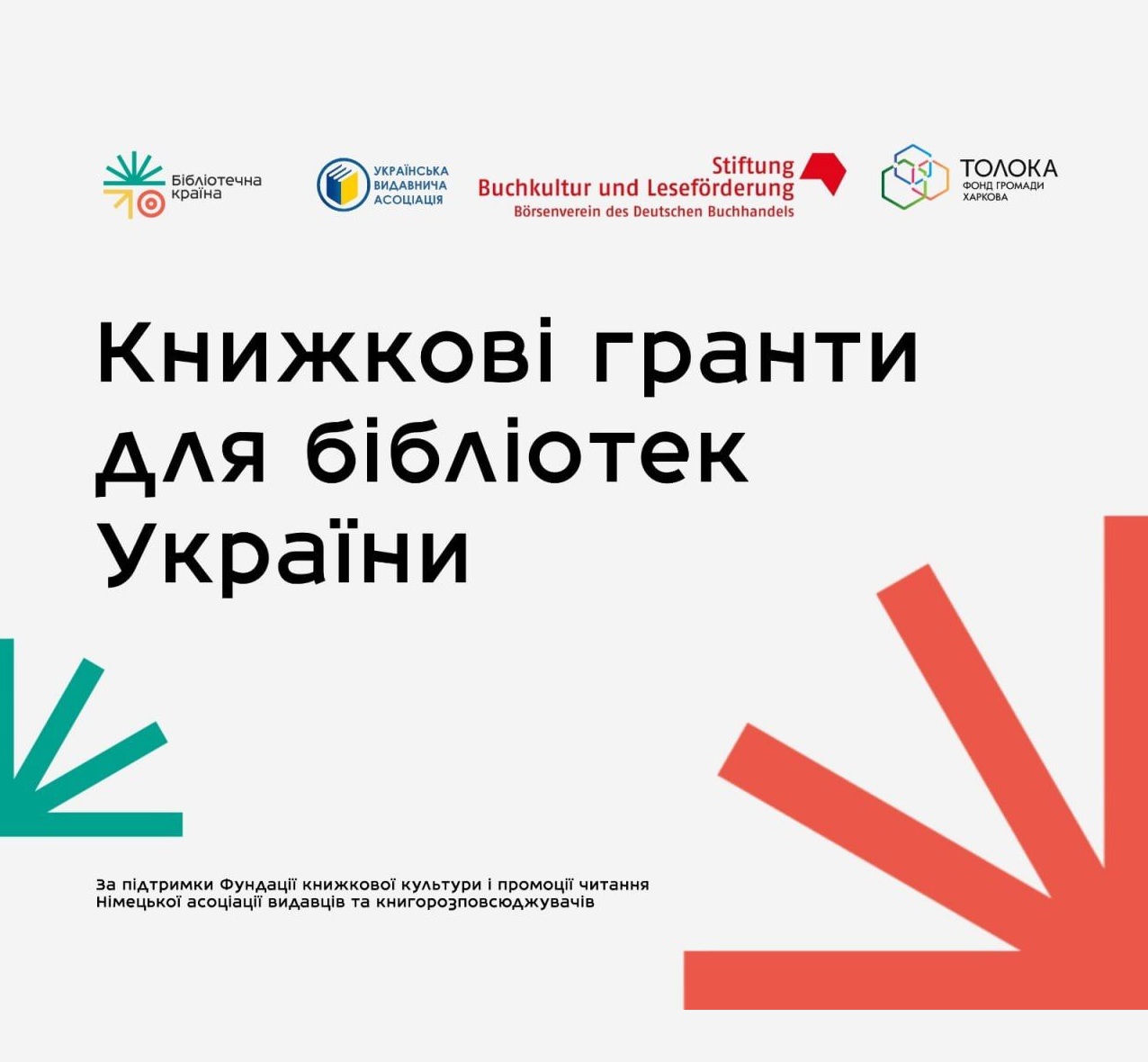 Бібліотечна країна

УКРАЇНСЬКА ВИДАВНИЧА АСОЦІАЦІЯ

Stiftung
Buchkultur und Leseförderung
Börsenverein des Deutschen Buchhandels

ТОЛОКА
ФОНД ГРОМАДИ ХАРКОВА

Книжкові гранти для бібліотек України

За підтримки Фундації книжкової культури і промоції читання Німецької асоціації видавців та книгорозповсюджувачів